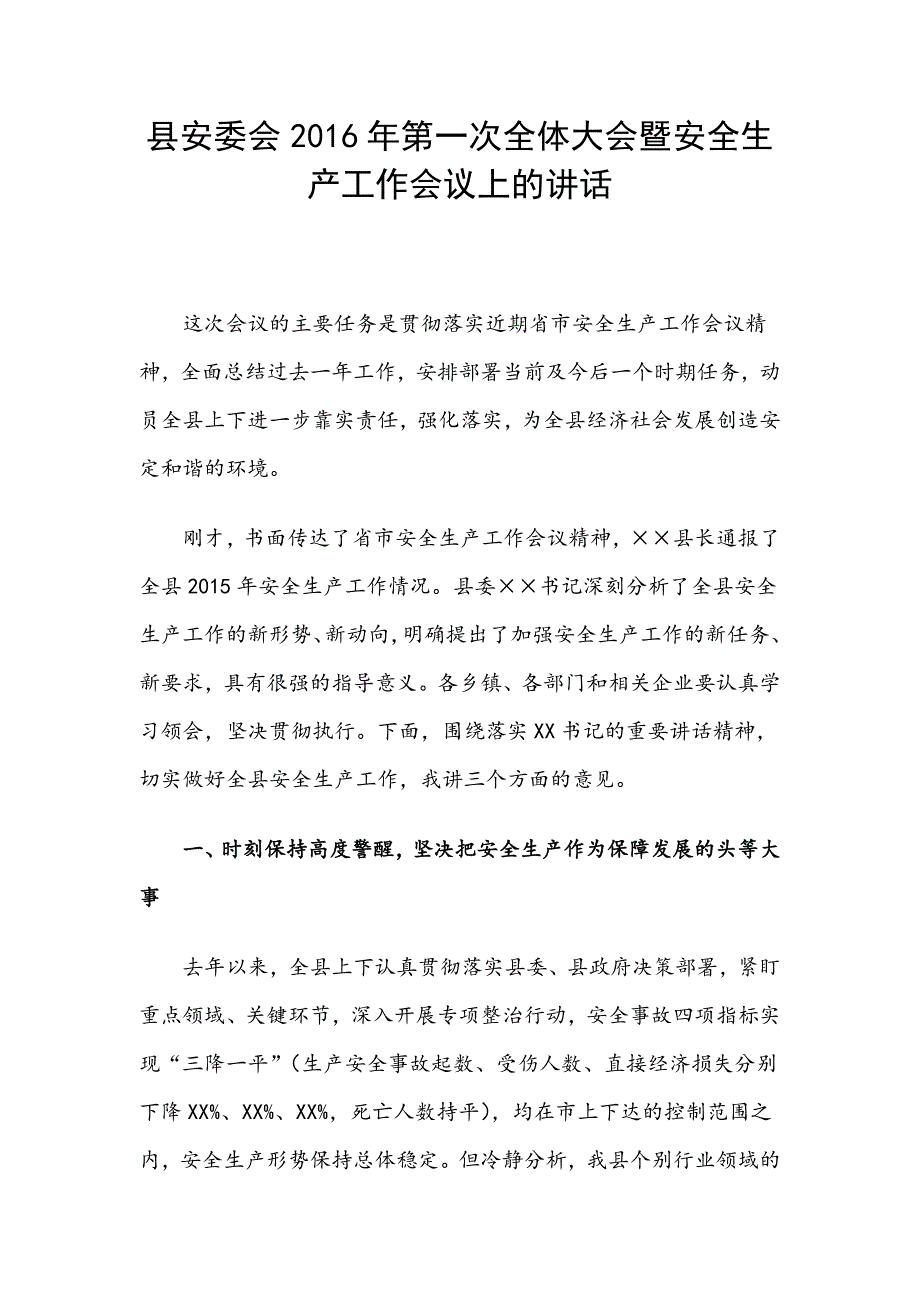 县安委会 2016 年第一次全体大会暨安全生产工作会议上的讲话

这次会议的主要任务是贯彻落实近期省市安全生产工作会议精神，全面总结过去一年工作，安排部署当前及今后一个时期任务，动员全县上下进一步靠实责任，强化落实，为全县经济社会发展创造安定和谐的环境。

刚才，书面传达了省市安全生产工作会议精神，××县长通报了全县 2015 年安全生产工作情况。县委××书记深刻分析了全县安全生产工作的新形势、新动向，明确提出了加强安全生产工作的新任务、新要求，具有很强的指导意义。各乡镇、各部门和相关企业要认真学习领会，坚决贯彻执行。下面，围绕落实 XX 书记的重要讲话精神，切实做好全县安全生产工作，我讲三个方面的意见。

一、时刻保持高度警醒，坚决把安全生产作为保障发展的头等大事

去年以来，全县上下认真贯彻落实县委、县政府决策部署，紧盯重点领域、关键环节，深入开展专项整治行动，安全事故四项指标实现“三降一平”（生产安全事故起数、受伤人数、直接经济损失分别下降 XX%、XX%、XX%，死亡人数持平），均在市上下达的控制范围之内，安全生产形势保持总体稳定。但冷静分析，我县个别行业领域的